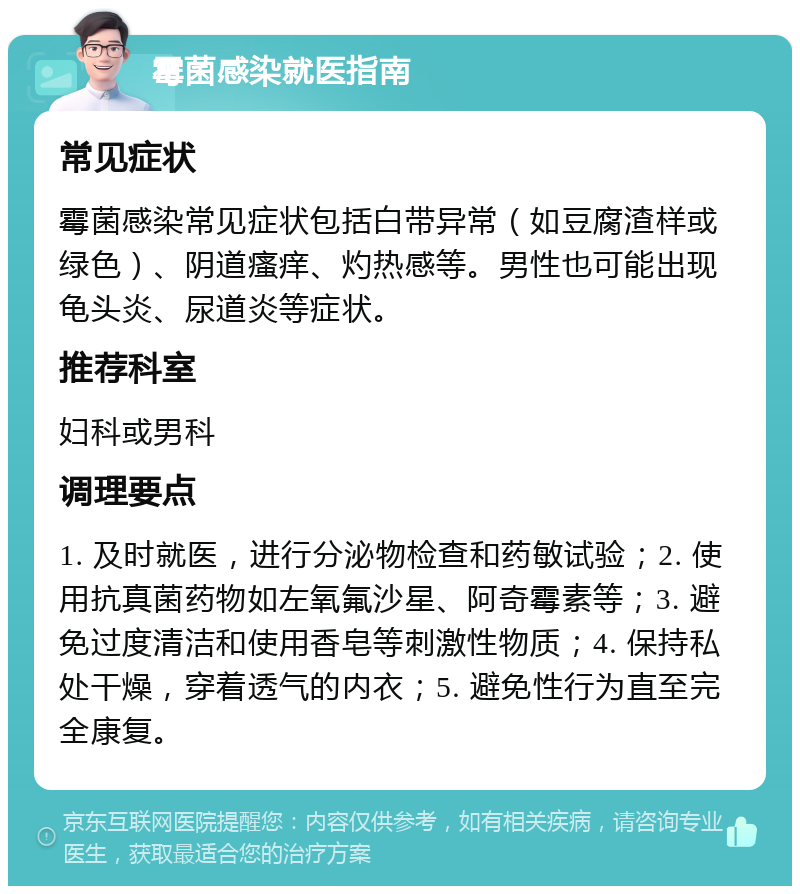 霉菌感染就医指南

常见症状

霉菌感染常见症状包括白带异常（如豆腐渣样或绿色）、阴道瘙痒、灼热感等。男性也可能出现龟头炎、尿道炎等症状。

推荐科室

妇科或男科

调理要点

1. 及时就医，进行分泌物检查和药敏试验；2. 使用抗真菌药物如左氧氟沙星、阿奇霉素等；3. 避免过度清洁和使用香皂等刺激性物质；4. 保持私处干燥，穿着透气的内衣；5. 避免性行为直至完全康复。

京东互联网医院提醒您：内容仅供参考，如有相关疾病，请咨询专业医生，获取最适合您的治疗方案